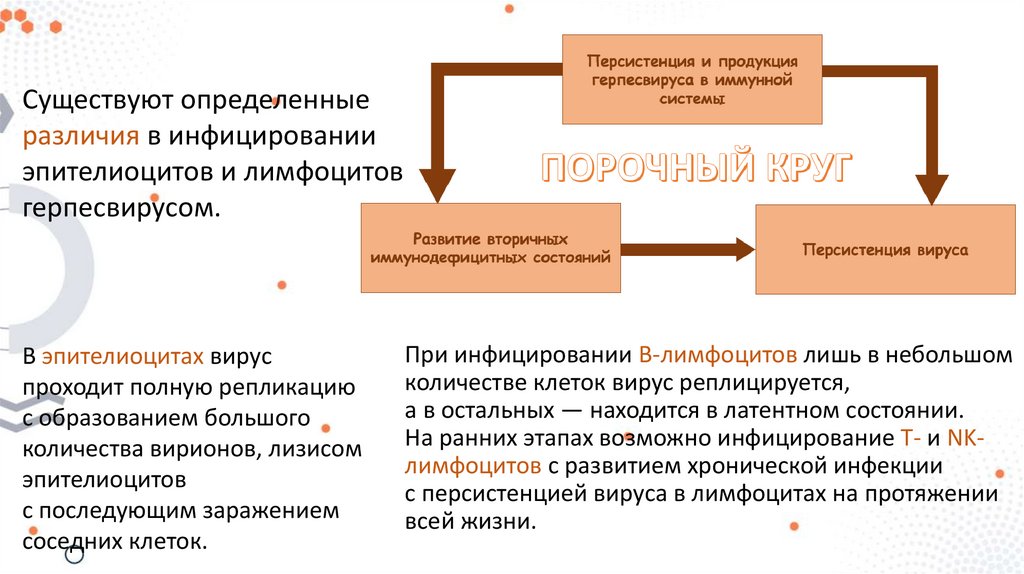 Существуют определенные различия в инфицировании эпителиоцитов и лимфоцитов герпесвирусом.

Персистенция и продукция герпесвируса в иммунной системы

ПОРОЧНЫЙ КРУГ

Развитие вторичных иммунодефицитных состояний

Персистенция вируса

В эпителиоцитах вирус проходит полную репликацию с образованием большого количества вирионов, лизисом эпителиоцитов с последующим заражением соседних клеток.

При инфицировании В-лимфоцитов лишь в небольшом количестве клеток вирус реплицируется, а в остальных — находится в латентном состоянии. На ранних этапах возможно инфицирование Т- и NK-лимфоцитов с развитием хронической инфекции с персистенцией вируса в лимфоцитах на протяжении всей жизни.